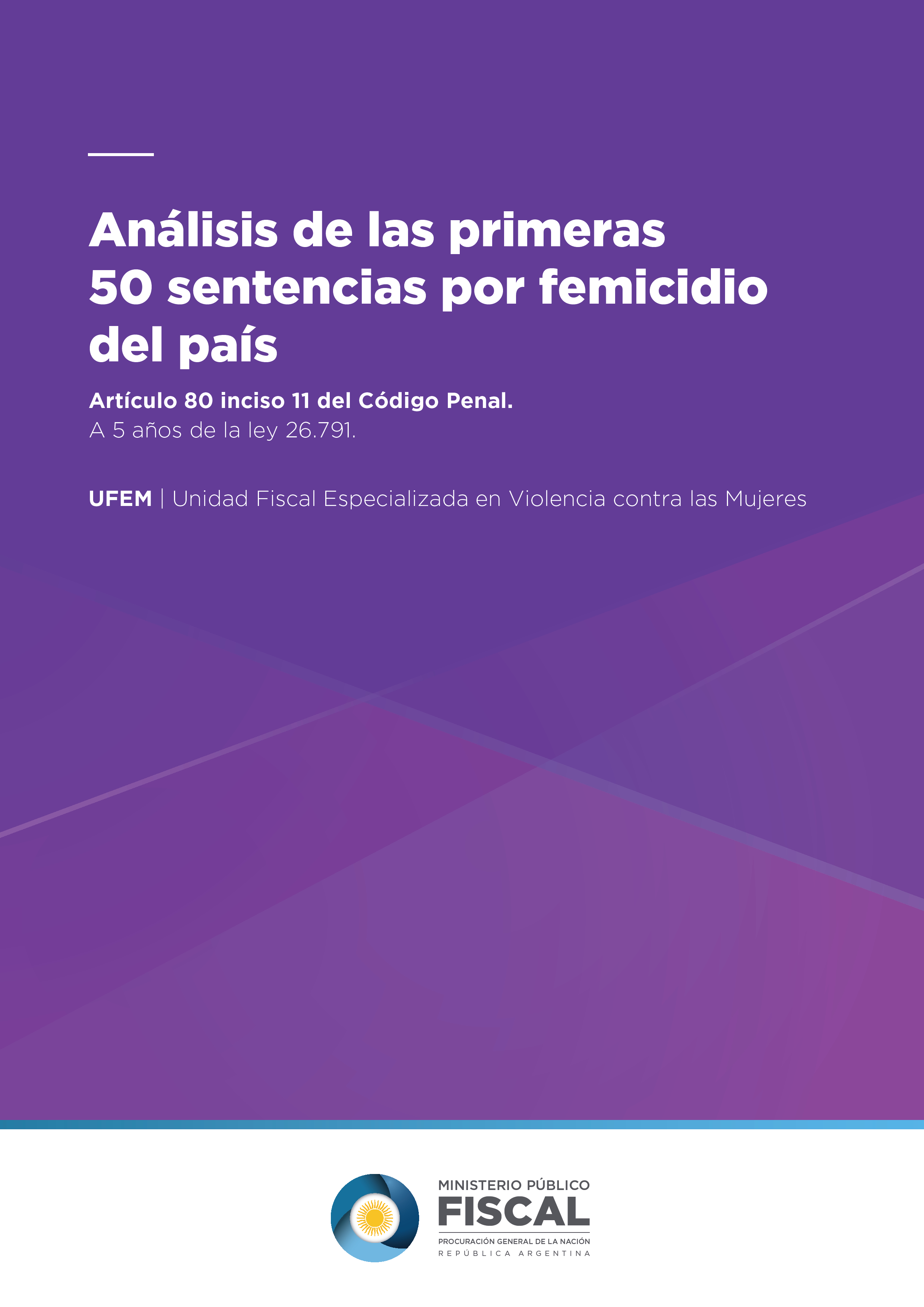 Análisis de las primeras 50 sentencias por femicidio del país

Artículo 80 inciso 11 del Código Penal.
A 5 años de la ley 26.791.

UFEM | Unidad Fiscal Especializada en Violencia contra las Mujeres

MINISTERIO PÚBLICO
FISCAL
PROCURACIÓN GENERAL DE LA NACIÓN
REPÚBLICA ARGENTINA